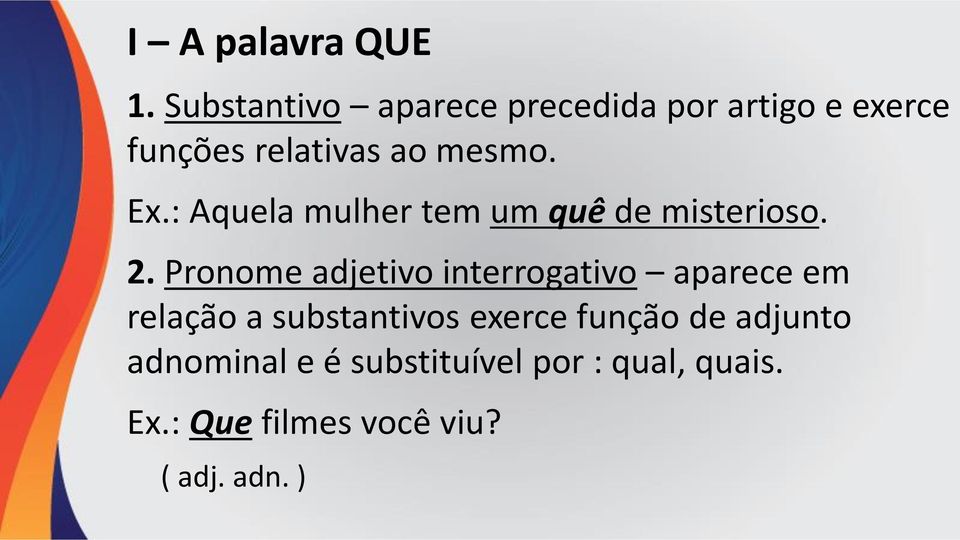 I – A palavra QUE

1. Substantivo – aparece precedida por artigo e exerce funções relativas ao mesmo.

Ex.: Aquela mulher tem um quê de misterioso.

2. Pronome adjetivo interrogativo – aparece em relação a substantivos exerce função de adjunto adnominal e é substituível por : qual, quais.

Ex.: Que filmes você viu?

( adj. adn. )